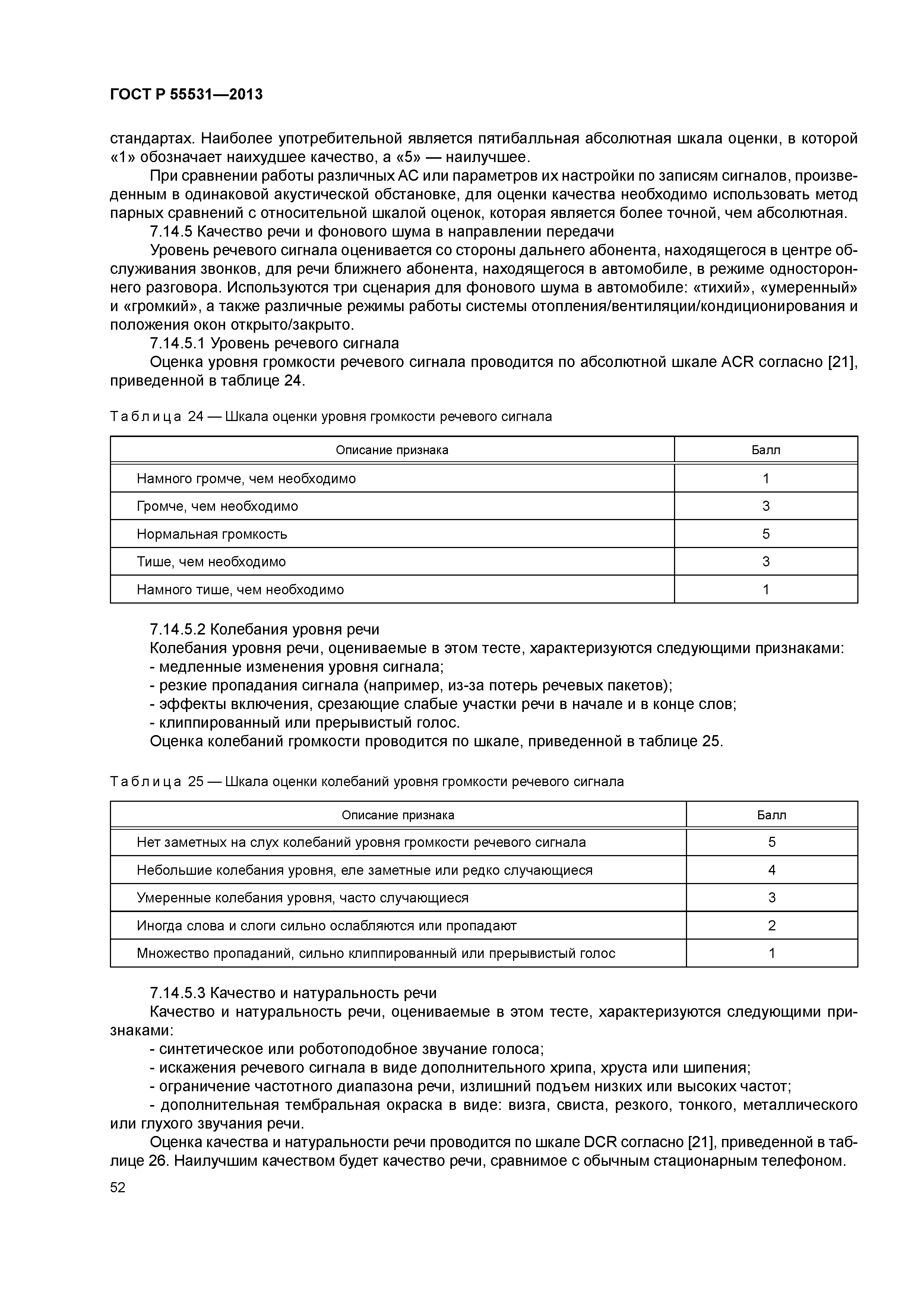 ГОСТ Р 55531—2013

стандартах. Наиболее употребительной является пятибалльная абсолютная шкала оценки, в которой «1» обозначает наихудшее качество, а «5» — наилучшее.

При сравнении работы различных АС или параметров их настройки по записям сигналов, произведенным в одинаковой акустической обстановке, для оценки качества необходимо использовать метод парных сравнений с относительной шкалой оценок, которая является более точной, чем абсолютная.

7.14.5 Качество речи и фонового шума в направлении передачи

Уровень речевого сигнала оценивается со стороны дальнего абонента, находящегося в центре обслуживания звонков, для речи ближнего абонента, находящегося в автомобиле, в режиме одностороннего разговора. Используются три сценария для фонового шума в автомобиле: «тихий», «умеренный» и «громкий», а также различные режимы работы системы отопления/вентиляции/кондиционирования и положения окон открыто/закрыто.

7.14.5.1 Уровень речевого сигнала

Оценка уровня громкости речевого сигнала проводится по абсолютной шкале ACR согласно [21], приведенной в таблице 24.

Таблица 24 — Шкала оценки уровня громкости речевого сигнала

| Описание признака | Балл |
|---|---|
| Намного громче, чем необходимо | 1 |
| Громче, чем необходимо | 3 |
| Нормальная громкость | 5 |
| Тише, чем необходимо | 3 |
| Намного тише, чем необходимо | 1 |

7.14.5.2 Колебания уровня речи

Колебания уровня речи, оцениваемые в этом тесте, характеризуются следующими признаками:
- медленные изменения уровня сигнала;
- резкие пропадания сигнала (например, из-за потерь речевых пакетов);
- эффекты включения, срезающие слабые участки речи в начале и в конце слов;
- клиппированный или прерывистый голос.

Оценка колебаний громкости проводится по шкале, приведенной в таблице 25.

Таблица 25 — Шкала оценки колебаний уровня громкости речевого сигнала

| Описание признака | Балл |
|---|---|
| Нет заметных на слух колебаний уровня громкости речевого сигнала | 5 |
| Небольшие колебания уровня, еле заметные или редко случающиеся | 4 |
| Умеренные колебания уровня, часто случающиеся | 3 |
| Иногда слова и слоги сильно ослабляются или пропадают | 2 |
| Множество пропаданий, сильно клиппированный или прерывистый голос | 1 |

7.14.5.3 Качество и натуральность речи

Качество и натуральность речи, оцениваемые в этом тесте, характеризуются следующими признаками:
- синтетическое или роботоподобное звучание голоса;
- искажения речевого сигнала в виде дополнительного хрипа, хруста или шипения;
- ограничение частотного диапазона речи, излишний подъем низких или высоких частот;
- дополнительная тембральная окраска в виде: визга, свиста, резкого, тонкого, металлического или глухого звучания речи.

Оценка качества и натуральности речи проводится по шкале DCR согласно [21], приведенной в таблице 26. Наилучшим качеством будет качество речи, сравнимое с обычным стационарным телефоном.

52